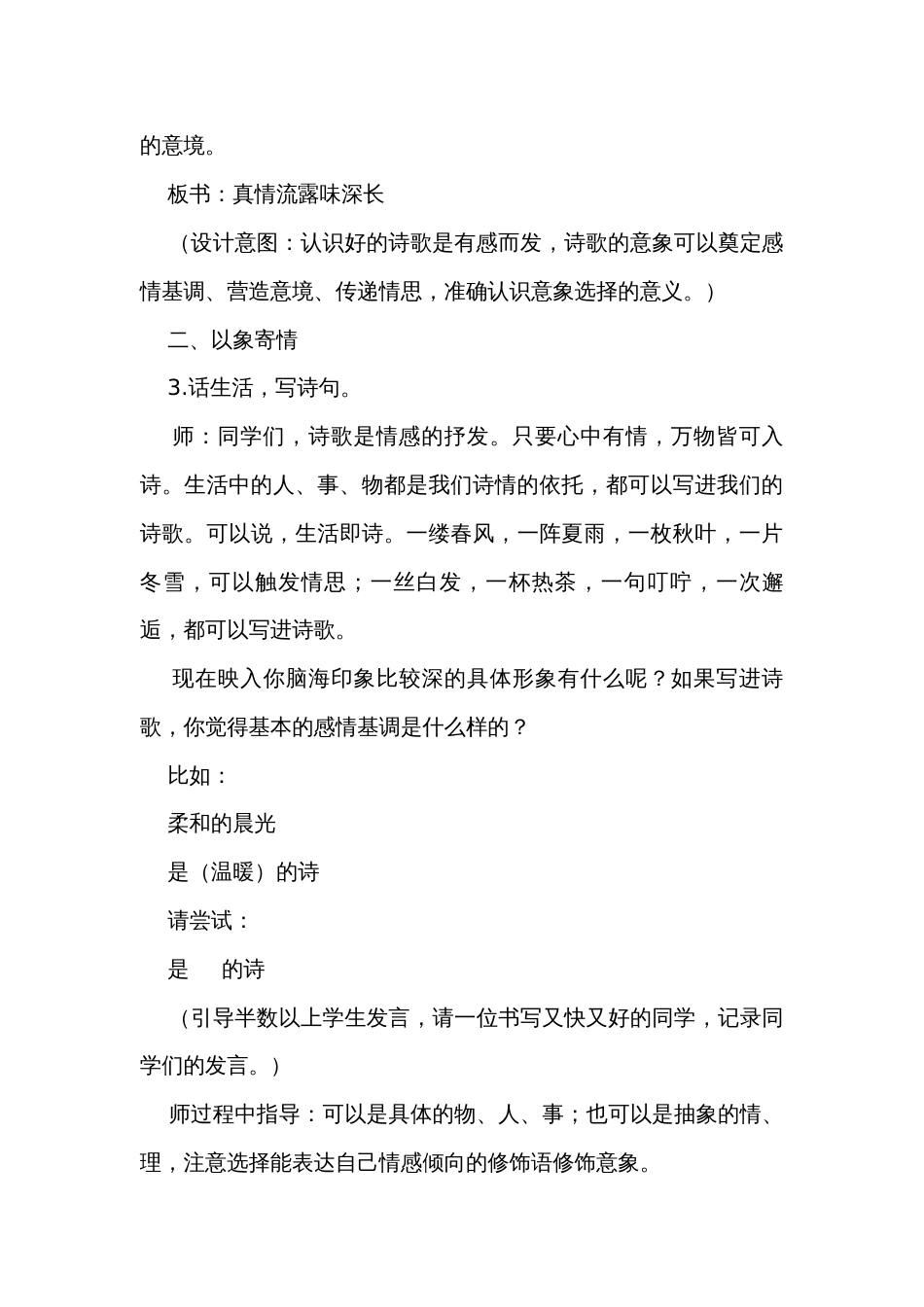 的意境。

板书：真情流露味深长

（设计意图：认识好的诗歌是有感而发，诗歌的意象可以奠定感情基调、营造意境、传递情思，准确认识意象选择的意义。）

二、以象寄情

3.话生活，写诗句。

师：同学们，诗歌是情感的抒发。只要心中有情，万物皆可入诗。生活中的人、事、物都是我们诗情的依托，都可以写进我们的诗歌。可以说，生活即诗。一缕春风，一阵夏雨，一枚秋叶，一片冬雪，可以触发情思；一丝白发，一杯热茶，一句叮咛，一次邂逅，都可以写进诗歌。

现在映入你脑海印象比较深的具体形象有什么呢？如果写进诗歌，你觉得基本的感情基调是什么样的？

比如：

柔和的晨光

是（温暖）的诗

请尝试：

是　　的诗

（引导半数以上学生发言，请一位书写又快又好的同学，记录同学们的发言。）

师过程中指导：可以是具体的物、人、事；也可以是抽象的情、理，注意选择能表达自己情感倾向的修饰语修饰意象。